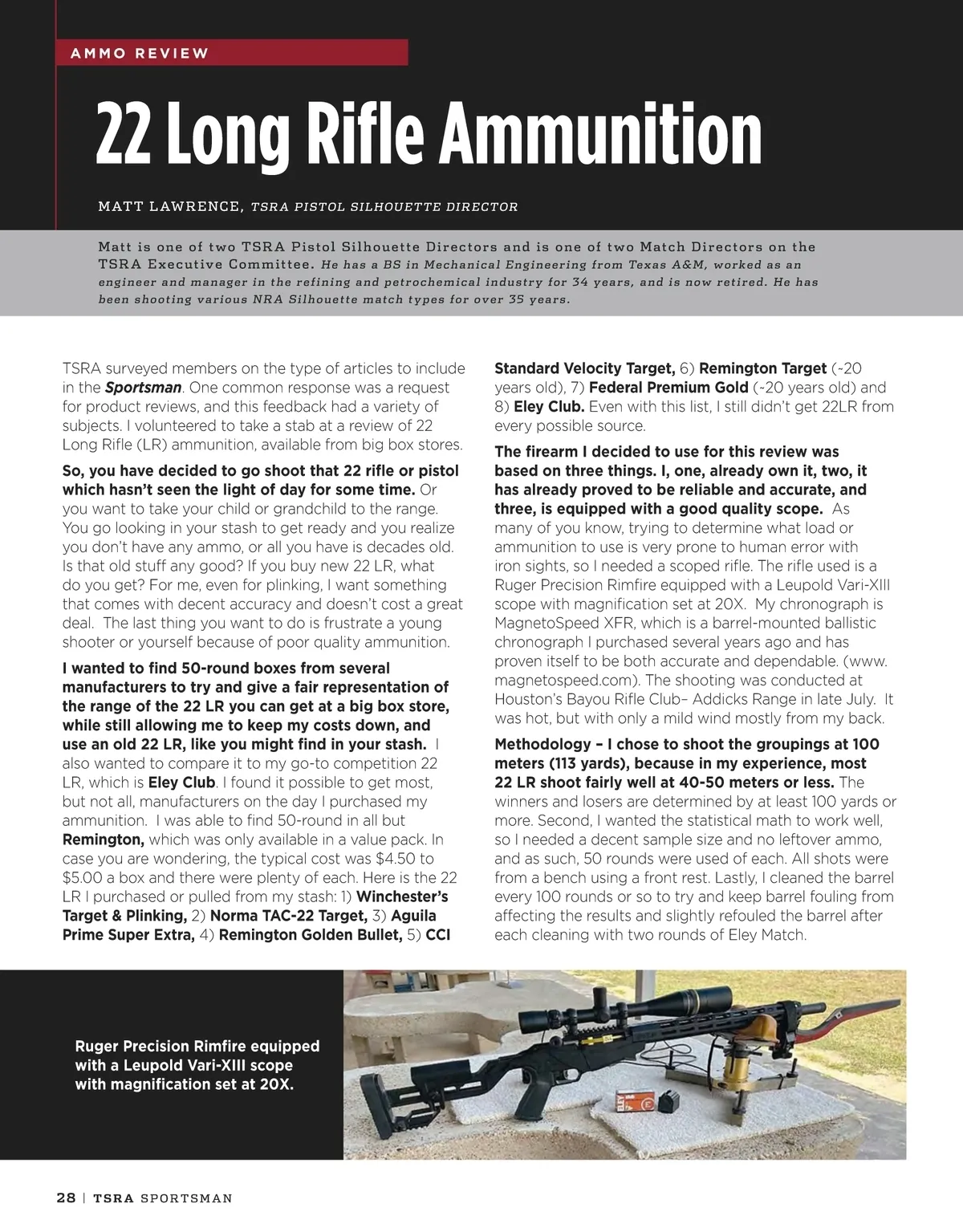 AMMO REVIEW

22 Long Rifle Ammunition

MATT LAWRENCE, TSRA PISTOL SILHOUETTE DIRECTOR

Matt is one of two TSRA Pistol Silhouette Directors and is one of two Match Directors on the TSRA Executive Committee. He has a BS in Mechanical Engineering from Texas A&M, worked as an engineer and manager in the refining and petrochemical industry for 34 years, and is now retired. He has been shooting various NRA Silhouette match types for over 35 years.

TSRA surveyed members on the type of articles to include in the Sportsman. One common response was a request for product reviews, and this feedback had a variety of subjects. I volunteered to take a stab at a review of 22 Long Rifle (LR) ammunition, available from big box stores.

So, you have decided to go shoot that 22 rifle or pistol which hasn't seen the light of day for some time. Or you want to take your child or grandchild to the range. You go looking in your stash to get ready and you realize you don't have any ammo, or all you have is decades old. Is that old stuff any good? If you buy new 22 LR, what do you get? For me, even for plinking, I want something that comes with decent accuracy and doesn't cost a great deal. The last thing you want to do is frustrate a young shooter or yourself because of poor quality ammunition.

I wanted to find 50-round boxes from several manufacturers to try and give a fair representation of the range of the 22 LR you can get at a big box store, while still allowing me to keep my costs down, and use an old 22 LR, like you might find in your stash. I also wanted to compare it to my go-to competition 22 LR, which is Eley Club. I found it possible to get most, but not all, manufacturers on the day I purchased my ammunition. I was able to find 50-round in all but Remington, which was only available in a value pack. In case you are wondering, the typical cost was $4.50 to $5.00 a box and there were plenty of each. Here is the 22 LR I purchased or pulled from my stash: 1) Winchester's Target & Plinking, 2) Norma TAC-22 Target, 3) Aguila Prime Super Extra, 4) Remington Golden Bullet, 5) CCI Standard Velocity Target, 6) Remington Target (~20 years old), 7) Federal Premium Gold (~20 years old) and 8) Eley Club. Even with this list, I still didn't get 22LR from every possible source.

The firearm I decided to use for this review was based on three things. I, one, already own it, two, it has already proved to be reliable and accurate, and three, is equipped with a good quality scope. As many of you know, trying to determine what load or ammunition to use is very prone to human error with iron sights, so I needed a scoped rifle. The rifle used is a Ruger Precision Rimfire equipped with a Leupold Vari-XIII scope with magnification set at 20X. My chronograph is MagnetoSpeed XFR, which is a barrel-mounted ballistic chronograph I purchased several years ago and has proven itself to be both accurate and dependable. (www.magnetospeed.com). The shooting was conducted at Houston's Bayou Rifle Club– Addicks Range in late July. It was hot, but with only a mild wind mostly from my back.

Methodology – I chose to shoot the groupings at 100 meters (113 yards), because in my experience, most 22 LR shoot fairly well at 40-50 meters or less. The winners and losers are determined by at least 100 yards or more. Second, I wanted the statistical math to work well, so I needed a decent sample size and no leftover ammo, and as such, 50 rounds were used of each. All shots were from a bench using a front rest. Lastly, I cleaned the barrel every 100 rounds or so to try and keep barrel fouling from affecting the results and slightly refouled the barrel after each cleaning with two rounds of Eley Match.

Ruger Precision Rimfire equipped with a Leupold Vari-XIII scope with magnification set at 20X.

28 | TSRA SPORTSMAN